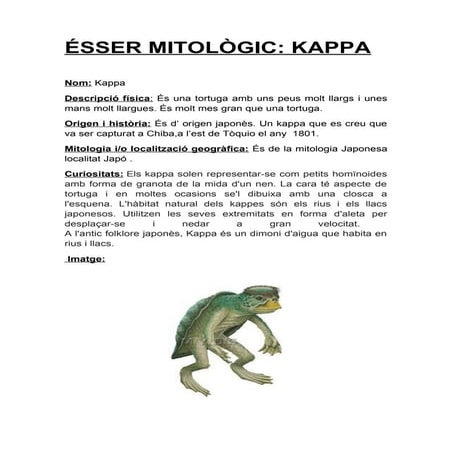 ÉSSER MITOLÒGIC: KAPPA

Nom: Kappa

Descripció física: És una tortuga amb uns peus molt llargs i unes mans molt llargues. És molt mes gran que una tortuga.

Origen i història: És d' origen japonès. Un kappa que es creu que va ser capturat a Chiba,a l'est de Tòquio el any 1801.

Mitologia i/o localització geogràfica: És de la mitologia Japonesa localitat Japó .

Curiositats: Els kappa solen representar-se com petits homïnoides amb forma de granota de la mida d'un nen. La cara té aspecte de tortuga i en moltes ocasions se'l dibuixa amb una closca a l'esquena. L'hàbitat natural dels kappes són els rius i els llacs japonesos. Utilitzen les seves extremitats en forma d'aleta per desplaçar-se i nedar a gran velocitat.
A l'antic folklore japonès, Kappa és un dimoni d'aigua que habita en rius i llacs.

Imatge: